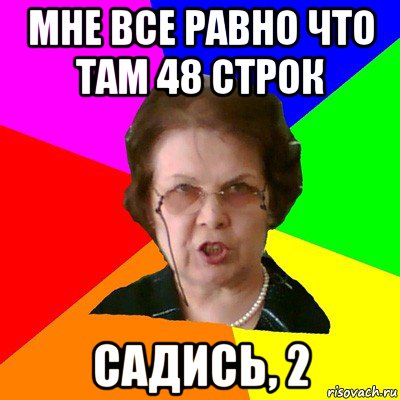 МНЕ ВСЕ РАВНО ЧТО ТАМ 48 СТРОК

САДИСЬ, 2

risovach.ru